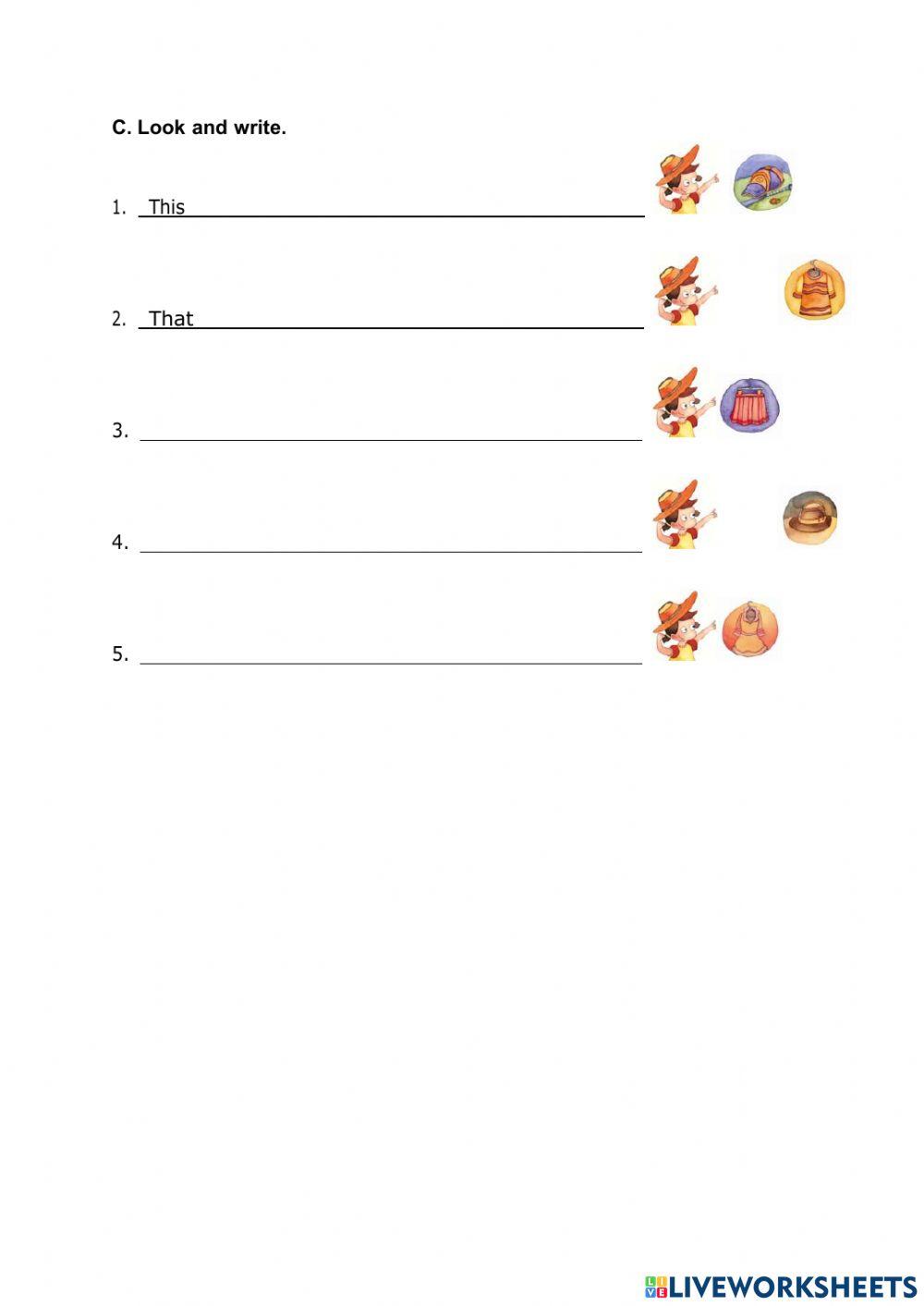 C. Look and write.

1. This

2. That

3.

4.

5.

LIVEWORKSHEETS